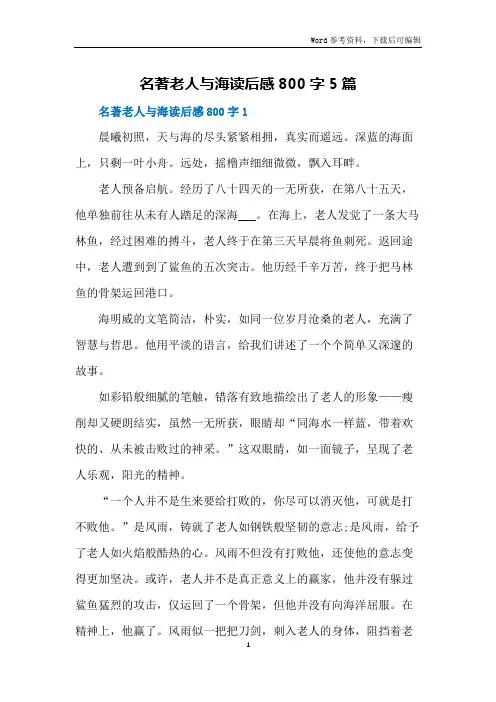 Word 参考资料，下载后可编辑

名著老人与海读后感 800 字 5 篇

名著老人与海读后感 800 字 1

晨曦初照，天与海的尽头紧紧相拥，真实而遥远。深蓝的海面上，只剩一叶小舟。远处，摇橹声细细微微，飘入耳畔。

老人预备启航。经历了八十四天的一无所获，在第八十五天，他单独前往从未有人踏足的深海___。在海上，老人发觉了一条大马林鱼，经过困难的搏斗，老人终于在第三天早晨将鱼刺死。返回途中，老人遭到到了鲨鱼的五次突击。他历经千辛万苦，终于把马林鱼的骨架运回港口。

海明威的文笔简洁，朴实，如同一位岁月沧桑的老人，充满了智慧与哲思。他用平淡的语言，给我们讲述了一个个简单又深邃的故事。

如彩铅般细腻的笔触，错落有致地描绘出了老人的形象——瘦削却又硬朗结实，虽然一无所获，眼睛却“同海水一样蓝，带着欢快的、从未被击败过的神采。”这双眼睛，如一面镜子，呈现了老人乐观，阳光的精神。

“一个人并不是生来要给打败的，你尽可以消灭他，可就是打不败他。”是风雨，铸就了老人如钢铁般坚韧的意志;是风雨，给予了老人如火焰般酷热的心。风雨不但没有打败他，还使他的意志变得更加坚决。或许，老人并不是真正意义上的赢家，他并没有躲过鲨鱼猛烈的攻击，仅运回了一个骨架，但他并没有向海洋屈服。在精神上，他赢了。风雨似一把把刀剑，刺入老人的身体，阻挡着老

1